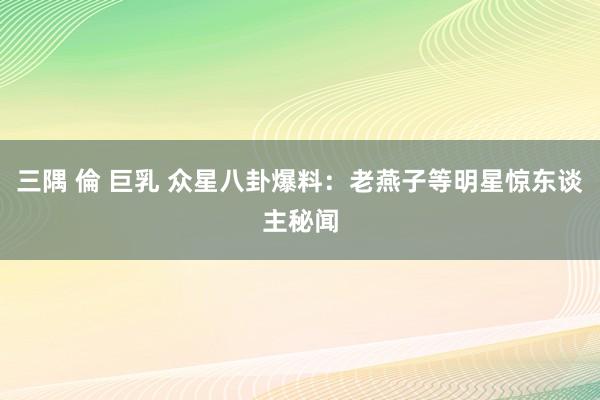 三隅 倫 巨乳 众星八卦爆料：老燕子等明星惊东谈主秘闻